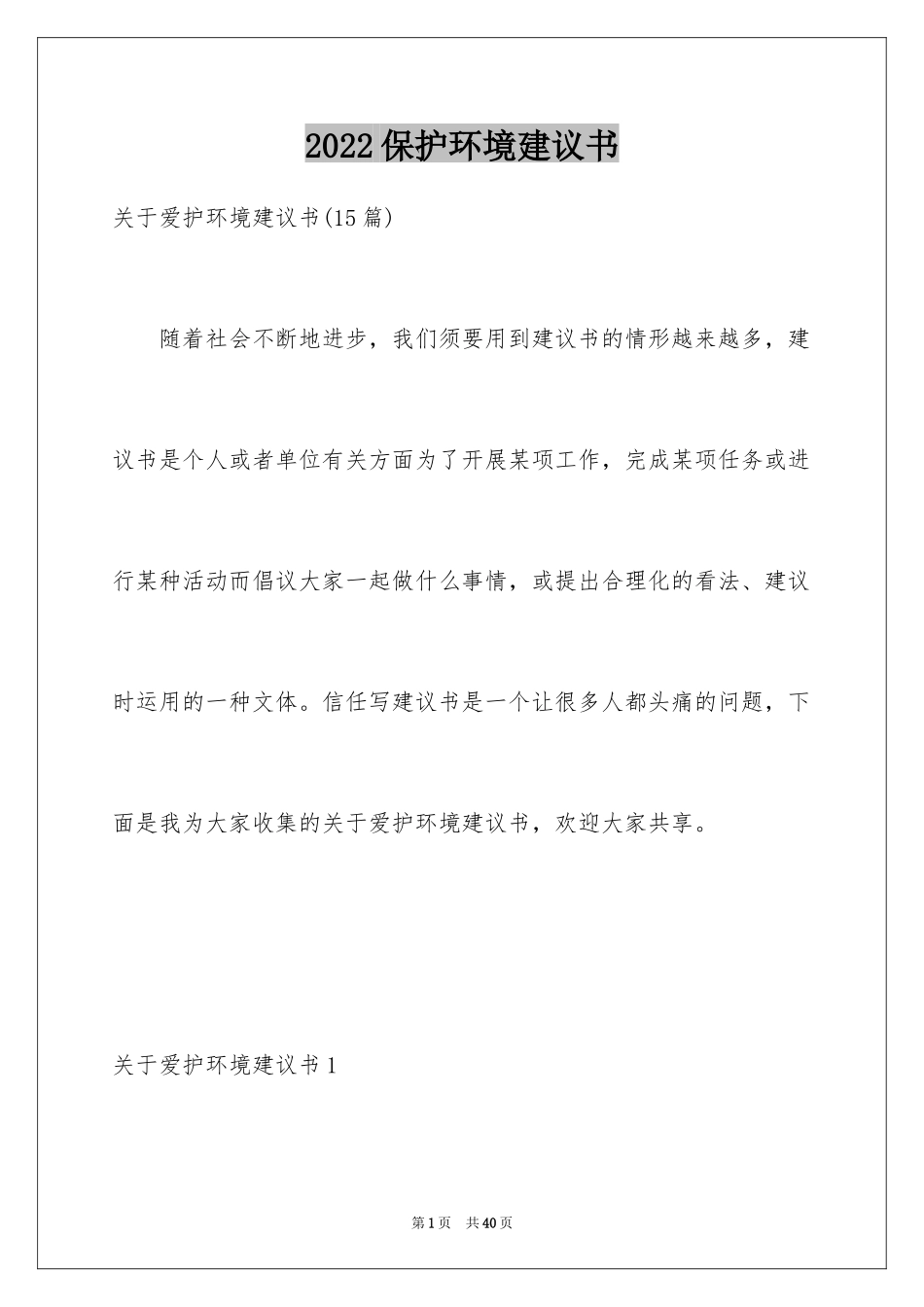 2022保护环境建议书

关于爱护环境建议书(15篇)

随着社会不断地进步，我们须要用到建议书的情形越来越多，建议书是个人或者单位有关方面为了开展某项工作，完成某项任务或进行某种活动而倡议大家一起做什么事情，或提出合理化的看法、建议时运用的一种文体。信任写建议书是一个让很多人都头痛的问题，下面是我为大家收集的关于爱护环境建议书，欢迎大家共享。

关于爱护环境建议书1

第1页 共40页